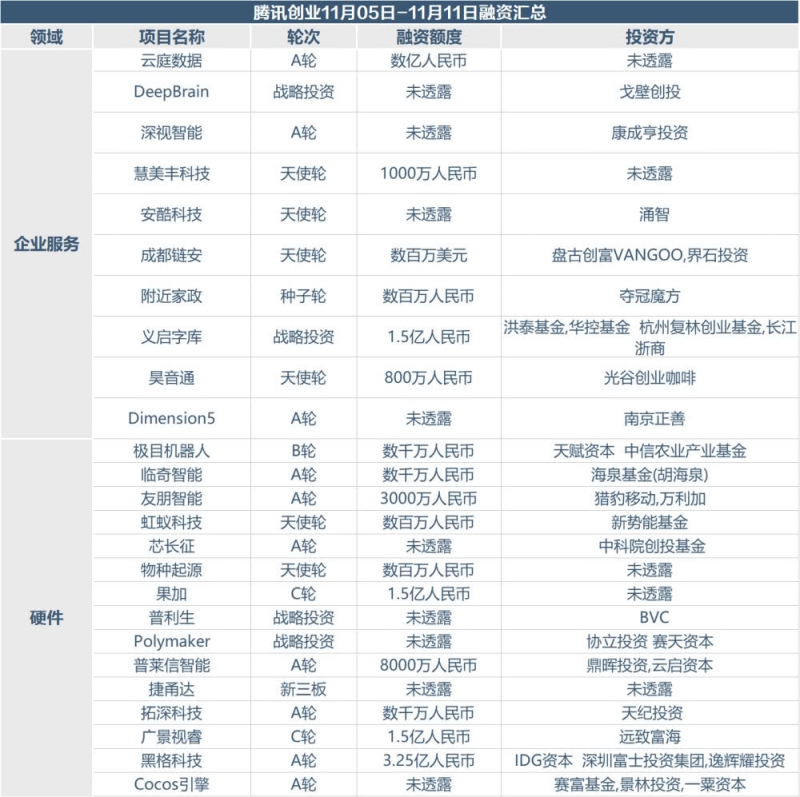 腾讯创业11月05日–11月11日融资汇总

| 领域 | 项目名称 | 轮次 | 融资额度 | 投资方 |
|---|---|---|---|---|
| 企业服务 | 云庭数据 | A轮 | 数亿人民币 | 未透露 |
| | DeepBrain | 战略投资 | 未透露 | 戈壁创投 |
| | 深视智能 | A轮 | 未透露 | 康成亨投资 |
| | 慧美丰科技 | 天使轮 | 1000万人民币 | 未透露 |
| | 安酷科技 | 天使轮 | 未透露 | 涌智 |
| | 成都链安 | 天使轮 | 数百万美元 | 盘古创富VANGOO,界石投资 |
| | 附近家政 | 种子轮 | 数百万人民币 | 夺冠魔方 |
| | 义启字库 | 战略投资 | 1.5亿人民币 | 洪泰基金,华控基金 杭州复林创业基金,长江浙商 |
| | 昊音通 | 天使轮 | 800万人民币 | 光谷创业咖啡 |
| | Dimension5 | A轮 | 未透露 | 南京正善 |
| 硬件 | 极目机器人 | B轮 | 数千万人民币 | 天赋资本 中信农业产业基金 |
| | 临奇智能 | A轮 | 数千万人民币 | 海泉基金(胡海泉) |
| | 友朋智能 | A轮 | 3000万人民币 | 猎豹移动,万利加 |
| | 虹蚁科技 | 天使轮 | 数百万人民币 | 新势能基金 |
| | 芯长征 | A轮 | 未透露 | 中科院创投基金 |
| | 物种起源 | 天使轮 | 数百万人民币 | 未透露 |
| | 果加 | C轮 | 1.5亿人民币 | 未透露 |
| | 普利生 | 战略投资 | 未透露 | BVC |
| | Polymaker | 战略投资 | 未透露 | 协立投资 赛天资本 |
| | 普莱信智能 | A轮 | 8000万人民币 | 鼎晖投资,云启资本 |
| | 捷甬达 | 新三板 | 未透露 | 未透露 |
| | 拓深科技 | A轮 | 数千万人民币 | 天纪投资 |
| | 广景视睿 | C轮 | 1.5亿人民币 | 远致富海 |
| | 黑格科技 | A轮 | 3.25亿人民币 | IDG资本 深圳富士投资集团,逸辉耀投资 |
| | Cocos引擎 | A轮 | 未透露 | 赛富基金,景林投资,一粟资本 |